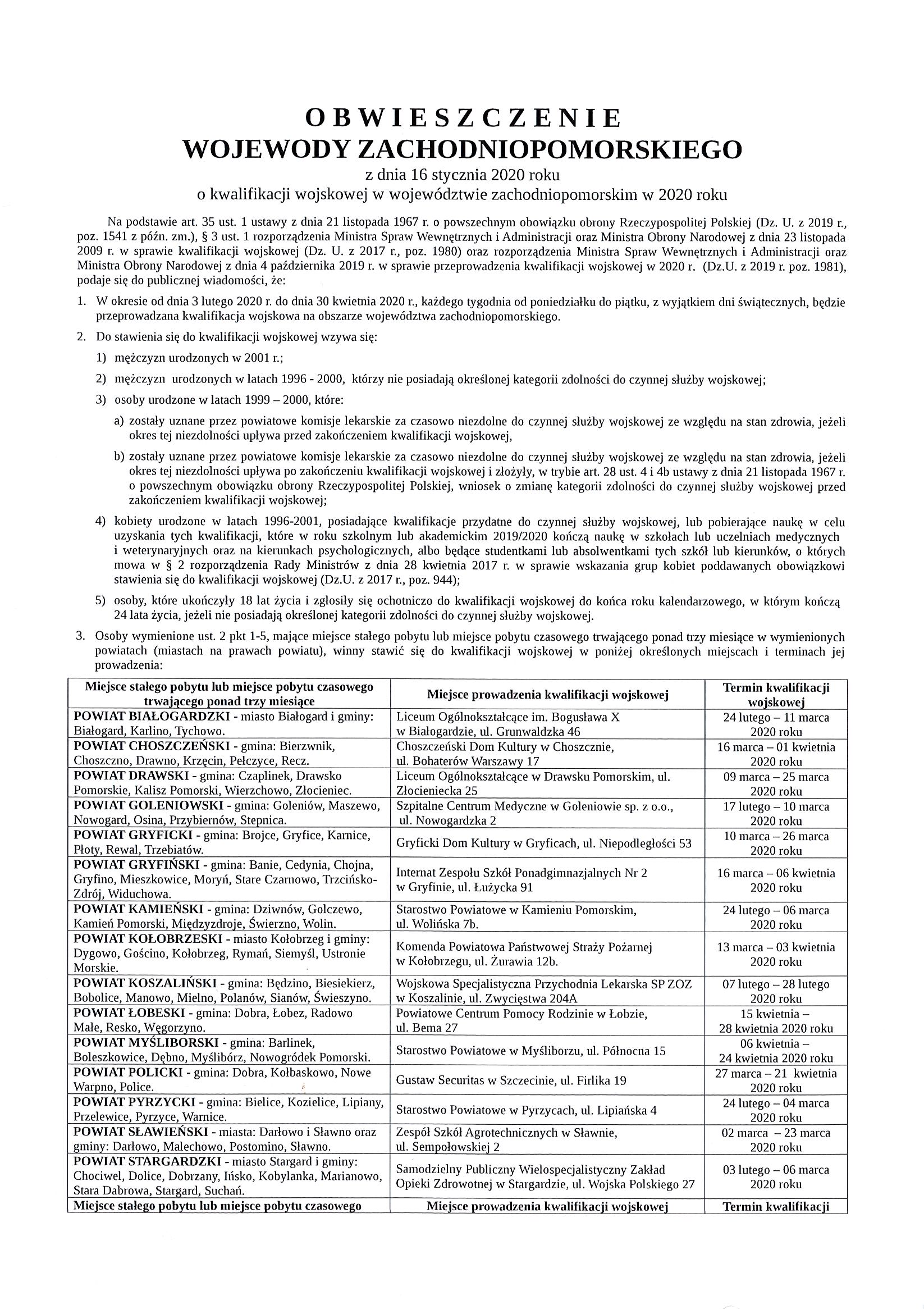 OBWIESZCZENIE
WOJEWODY ZACHODNIOPOMORSKIEGO
z dnia 16 stycznia 2020 roku
o kwalifikacji wojskowej w województwie zachodniopomorskim w 2020 roku

Na podstawie art. 35 ust. 1 ustawy z dnia 21 listopada 1967 r. o powszechnym obowiązku obrony Rzeczypospolitej Polskiej (Dz. U. z 2019 r., poz. 1541 z późn. zm.), § 3 ust. 1 rozporządzenia Ministra Spraw Wewnętrznych i Administracji oraz Ministra Obrony Narodowej z dnia 23 listopada 2009 r. w sprawie kwalifikacji wojskowej (Dz. U. z 2017 r., poz. 1980) oraz rozporządzenia Ministra Spraw Wewnętrznych i Administracji oraz Ministra Obrony Narodowej z dnia 4 października 2019 r. w sprawie przeprowadzenia kwalifikacji wojskowej w 2020 r. (Dz.U. z 2019 r. poz. 1981), podaje się do publicznej wiadomości, że:

1. W okresie od dnia 3 lutego 2020 r. do dnia 30 kwietnia 2020 r., każdego tygodnia od poniedziałku do piątku, z wyjątkiem dni świątecznych, będzie przeprowadzana kwalifikacja wojskowa na obszarze województwa zachodniopomorskiego.

2. Do stawienia się do kwalifikacji wojskowej wzywa się:

1) mężczyzn urodzonych w 2001 r.;

2) mężczyzn urodzonych w latach 1996 - 2000, którzy nie posiadają określonej kategorii zdolności do czynnej służby wojskowej;

3) osoby urodzone w latach 1999 – 2000, które:

a) zostały uznane przez powiatowe komisje lekarskie za czasowo niezdolne do czynnej służby wojskowej ze względu na stan zdrowia, jeżeli okres tej niezdolności upływa przed zakończeniem kwalifikacji wojskowej,

b) zostały uznane przez powiatowe komisje lekarskie za czasowo niezdolne do czynnej służby wojskowej ze względu na stan zdrowia, jeżeli okres tej niezdolności upływa po zakończeniu kwalifikacji wojskowej i złożyły, w trybie art. 28 ust. 4 i 4b ustawy z dnia 21 listopada 1967 r. o powszechnym obowiązku obrony Rzeczypospolitej Polskiej, wniosek o zmianę kategorii zdolności do czynnej służby wojskowej przed zakończeniem kwalifikacji wojskowej;

4) kobiety urodzone w latach 1996-2001, posiadające kwalifikacje przydatne do czynnej służby wojskowej, lub pobierające naukę w celu uzyskania tych kwalifikacji, które w roku szkolnym lub akademickim 2019/2020 kończą naukę w szkołach lub uczelniach medycznych i weterynaryjnych oraz na kierunkach psychologicznych, albo będące studentkami lub absolwentkami tych szkół lub kierunków, o których mowa w § 2 rozporządzenia Rady Ministrów z dnia 28 kwietnia 2017 r. w sprawie wskazania grup kobiet poddawanych obowiązkowi stawienia się do kwalifikacji wojskowej (Dz.U. z 2017 r., poz. 944);

5) osoby, które ukończyły 18 lat życia i zgłosiły się ochotniczo do kwalifikacji wojskowej do końca roku kalendarzowego, w którym kończą 24 lata życia, jeżeli nie posiadają określonej kategorii zdolności do czynnej służby wojskowej.

3. Osoby wymienione ust. 2 pkt 1-5, mające miejsce stałego pobytu lub miejsce pobytu czasowego trwającego ponad trzy miesiące w wymienionych powiatach (miastach na prawach powiatu), winny stawić się do kwalifikacji wojskowej w poniżej określonych miejscach i terminach jej prowadzenia:

| Miejsce stałego pobytu lub miejsce pobytu czasowego trwającego ponad trzy miesiące | Miejsce prowadzenia kwalifikacji wojskowej | Termin kwalifikacji wojskowej |
|---|---|---|
| POWIAT BIAŁOGARDZKI - miasto Białogard i gminy: Białogard, Karlino, Tychowo. | Liceum Ogólnokształcące im. Bogusława X w Białogardzie, ul. Grunwaldzka 46 | 24 lutego – 11 marca 2020 roku |
| POWIAT CHOSZCZEŃSKI - gmina: Bierzwnik, Choszczno, Drawno, Krzęcin, Pełczyce, Recz. | Choszczeński Dom Kultury w Choszcznie, ul. Bohaterów Warszawy 17 | 16 marca – 01 kwietnia 2020 roku |
| POWIAT DRAWSKI - gmina: Czaplinek, Drawsko Pomorskie, Kalisz Pomorski, Wierzchowo, Złocieniec. | Liceum Ogólnokształcące w Drawsku Pomorskim, ul. Złocieniecka 25 | 09 marca – 25 marca 2020 roku |
| POWIAT GOLENIOWSKI - gmina: Goleniów, Maszewo, Nowogard, Osina, Przybiernów, Stepnica. | Szpitalne Centrum Medyczne w Goleniowie sp. z o.o., ul. Nowogardzka 2 | 17 lutego – 10 marca 2020 roku |
| POWIAT GRYFICKI - gmina: Brojce, Gryfice, Karnice, Płoty, Rewal, Trzebiatów. | Gryficki Dom Kultury w Gryficach, ul. Niepodległości 53 | 10 marca – 26 marca 2020 roku |
| POWIAT GRYFIŃSKI - gmina: Banie, Cedynia, Chojna, Gryfino, Mieszkowice, Moryń, Stare Czarnowo, Trzcińsko-Zdrój, Widuchowa. | Internat Zespołu Szkół Ponadgimnazjalnych Nr 2 w Gryfinie, ul. Łużycka 91 | 16 marca – 06 kwietnia 2020 roku |
| POWIAT KAMIEŃSKI - gmina: Dziwnów, Golczewo, Kamień Pomorski, Międzyzdroje, Świerzno, Wolin. | Starostwo Powiatowe w Kamieniu Pomorskim, ul. Wolińska 7b. | 24 lutego – 06 marca 2020 roku |
| POWIAT KOŁOBRZESKI - miasto Kołobrzeg i gminy: Dygowo, Gościno, Kołobrzeg, Rymań, Siemyśl, Ustronie Morskie. | Komenda Powiatowa Państwowej Straży Pożarnej w Kołobrzegu, ul. Żurawia 12b. | 13 marca – 03 kwietnia 2020 roku |
| POWIAT KOSZALIŃSKI - gmina: Będzino, Biesiekierz, Bobolice, Manowo, Mielno, Polanów, Sianów, Świeszyno. | Wojskowa Specjalistyczna Przychodnia Lekarska SP ZOZ w Koszalinie, ul. Zwycięstwa 204A | 07 lutego – 28 lutego 2020 roku |
| POWIAT ŁOBESKI - gmina: Dobra, Łobez, Radowo Małe, Resko, Węgorzyno. | Powiatowe Centrum Pomocy Rodzinie w Łobzie, ul. Bema 27 | 15 kwietnia – 28 kwietnia 2020 roku |
| POWIAT MYŚLIBORSKI - gmina: Barlinek, Boleszkowice, Dębno, Myślibórz, Nowogródek Pomorski. | Starostwo Powiatowe w Myśliborzu, ul. Północna 15 | 06 kwietnia – 24 kwietnia 2020 roku |
| POWIAT POLICKI - gmina: Dobra, Kołbaskowo, Nowe Warpno, Police. | Gustaw Securitas w Szczecinie, ul. Firlika 19 | 27 marca – 21 kwietnia 2020 roku |
| POWIAT PYRZYCKI - gmina: Bielice, Kozielice, Lipiany, Przelewice, Pyrzyce, Warnice. | Starostwo Powiatowe w Pyrzycach, ul. Lipiańska 4 | 24 lutego – 04 marca 2020 roku |
| POWIAT SŁAWIEŃSKI - miasta: Darłowo i Sławno oraz gminy: Darłowo, Malechowo, Postomino, Sławno. | Zespół Szkół Agrotechnicznych w Sławnie, ul. Sempołowskiej 2 | 02 marca – 23 marca 2020 roku |
| POWIAT STARGARDZKI - miasto Stargard i gminy: Chociwel, Dolice, Dobrzany, Ińsko, Kobylanka, Marianowo, Stara Dabrowa, Stargard, Suchań. | Samodzielny Publiczny Wielospecjalistyczny Zakład Opieki Zdrowotnej w Stargardzie, ul. Wojska Polskiego 27 | 03 lutego – 06 marca 2020 roku |
| Miejsce stałego pobytu lub miejsce pobytu czasowego | Miejsce prowadzenia kwalifikacji wojskowej | Termin kwalifikacji |